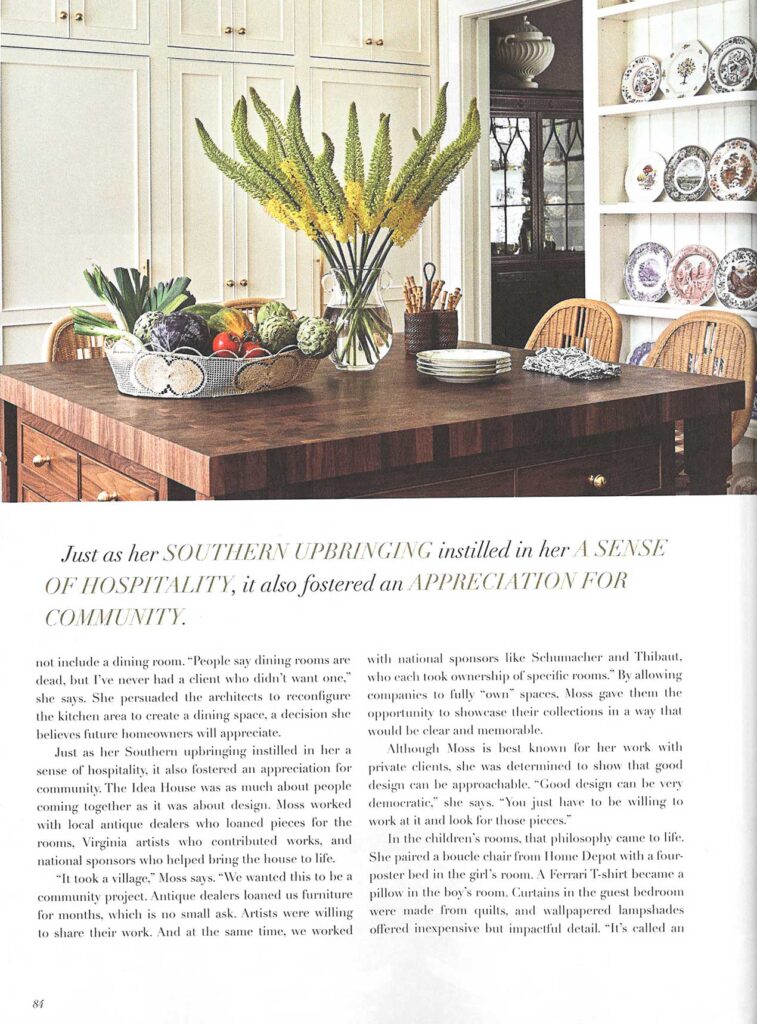 Just as her SOUTHERN UPBRINGING instilled in her A SENSE OF HOSPITALITY, it also fostered an APPRECIATION FOR COMMUNITY.

not include a dining room. "People say dining rooms are dead, but I've never had a client who didn't want one," she says. She persuaded the architects to reconfigure the kitchen area to create a dining space, a decision she believes future homeowners will appreciate.

Just as her Southern upbringing instilled in her a sense of hospitality, it also fostered an appreciation for community. The Idea House was as much about people coming together as it was about design. Moss worked with local antique dealers who loaned pieces for the rooms, Virginia artists who contributed works, and national sponsors who helped bring the house to life.

"It took a village," Moss says. "We wanted this to be a community project. Antique dealers loaned us furniture for months, which is no small ask. Artists were willing to share their work. And at the same time, we worked with national sponsors like Schumacher and Thibaut, who each took ownership of specific rooms." By allowing companies to fully "own" spaces, Moss gave them the opportunity to showcase their collections in a way that would be clear and memorable.

Although Moss is best known for her work with private clients, she was determined to show that good design can be approachable. "Good design can be very democratic," she says. "You just have to be willing to work at it and look for those pieces."

In the children's rooms, that philosophy came to life. She paired a boucle chair from Home Depot with a four-poster bed in the girl's room. A Ferrari T-shirt became a pillow in the boy's room. Curtains in the guest bedroom were made from quilts, and wallpapered lampshades offered inexpensive but impactful detail. "It's called an

84